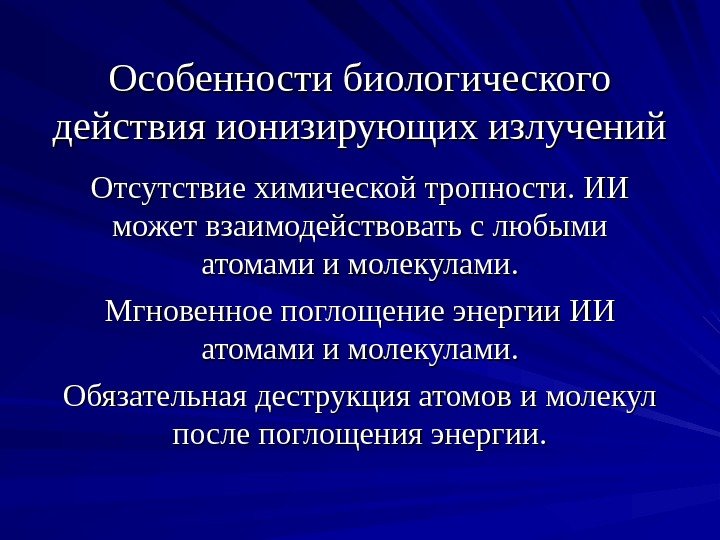 Особенности биологического действия ионизирующих излучений

Отсутствие химической тропности. ИИ может взаимодействовать с любыми атомами и молекулами.

Мгновенное поглощение энергии ИИ атомами и молекулами.

Обязательная деструкция атомов и молекул после поглощения энергии.